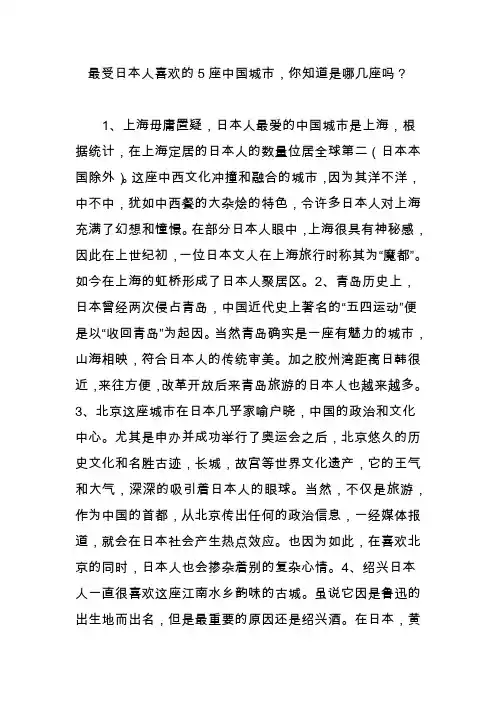 最受日本人喜欢的 5 座中国城市，你知道是哪几座吗？

1、上海毋庸置疑，日本人最爱的中国城市是上海，根据统计，在上海定居的日本人的数量位居全球第二（日本本国除外）。这座中西文化冲撞和融合的城市，因为其洋不洋，中不中，犹如中西餐的大杂烩的特色，令许多日本人对上海充满了幻想和憧憬。在部分日本人眼中，上海很具有神秘感，因此在上世纪初，一位日本文人在上海旅行时称其为“魔都”。如今在上海的虹桥形成了日本人聚居区。2、青岛历史上，日本曾经两次侵占青岛，中国近代史上著名的“五四运动”便是以“收回青岛”为起因。当然青岛确实是一座有魅力的城市，山海相映，符合日本人的传统审美。加之胶州湾距离日韩很近，来往方便，改革开放后来青岛旅游的日本人也越来越多。3、北京这座城市在日本几乎家喻户晓，中国的政治和文化中心。尤其是申办并成功举行了奥运会之后，北京悠久的历史文化和名胜古迹，长城，故宫等世界文化遗产，它的王气和大气，深深的吸引着日本人的眼球。当然，不仅是旅游，作为中国的首都，从北京传出任何的政治信息，一经媒体报道，就会在日本社会产生热点效应。也因为如此，在喜欢北京的同时，日本人也会掺杂着别的复杂心情。4、绍兴日本人一直很喜欢这座江南水乡韵味的古城。虽说它因是鲁迅的出生地而出名，但是最重要的原因还是绍兴酒。在日本，黄